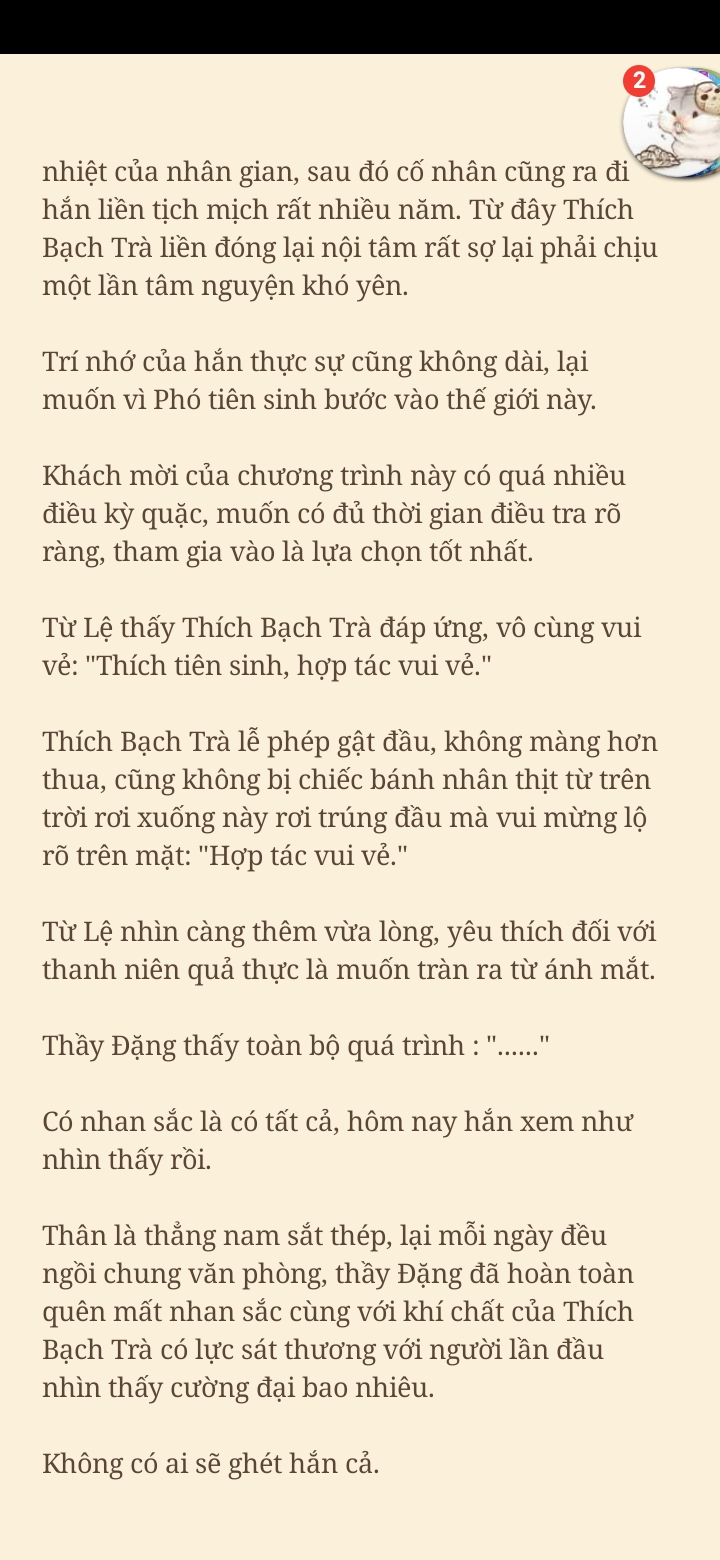 2

nhiệt của nhân gian, sau đó cố nhân cũng ra đi hắn liền tịch mịch rất nhiều năm. Từ đây Thích Bạch Trà liền đóng lại nội tâm rất sợ lại phải chịu một lần tâm nguyện khó yên.

Trí nhớ của hắn thực sự cũng không dài, lại muốn vì Phó tiên sinh bước vào thế giới này.

Khách mời của chương trình này có quá nhiều điều kỳ quặc, muốn có đủ thời gian điều tra rõ ràng, tham gia vào là lựa chọn tốt nhất.

Từ Lệ thấy Thích Bạch Trà đáp ứng, vô cùng vui vẻ: "Thích tiên sinh, hợp tác vui vẻ."

Thích Bạch Trà lễ phép gật đầu, không màng hơn thua, cũng không bị chiếc bánh nhân thịt từ trên trời rơi xuống này rơi trúng đầu mà vui mừng lộ rõ trên mặt: "Hợp tác vui vẻ."

Từ Lệ nhìn càng thêm vừa lòng, yêu thích đối với thanh niên quả thực là muốn tràn ra từ ánh mắt.

Thầy Đặng thấy toàn bộ quá trình : "......"

Có nhan sắc là có tất cả, hôm nay hắn xem như nhìn thấy rồi.

Thân là thẳng nam sắt thép, lại mỗi ngày đều ngồi chung văn phòng, thầy Đặng đã hoàn toàn quên mất nhan sắc cùng với khí chất của Thích Bạch Trà có lực sát thương với người lần đầu nhìn thấy cường đại bao nhiêu.

Không có ai sẽ ghét hắn cả.